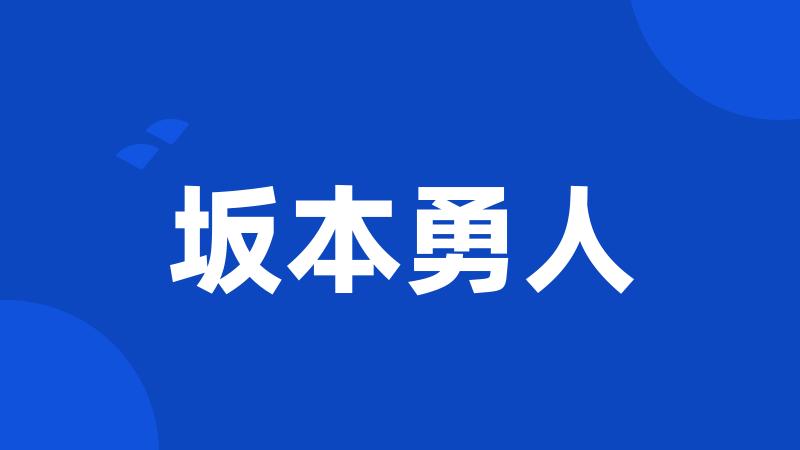 坂本勇人